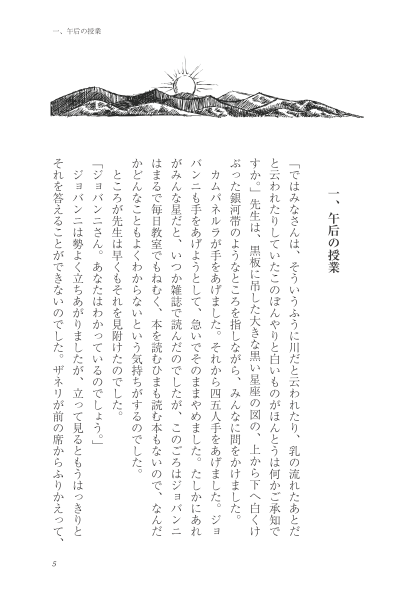 一、午后の授業

一、午后の授業

「ではみなさんは、そういうふうに川だと云われたり、乳の流れたあとだと云われたりしていたこのぼんやりと白いものがほんとうは何かご承知ですか。」先生は、黒板に吊した大きな黒い星座の図の、上から下へ白くけぶった銀河帯のようなところを指しながら、みんなに問をかけました。

カムパネルラが手をあげました。それから四五人手をあげました。ジョバンニも手をあげようとして、急いでそのままやめました。たしかにあれがみんな星だと、いつか雑誌で読んだのでしたが、このごろはジョバンニはまるで毎日教室でもねむく、本を読むひまも読む本もないので、なんだかどんなこともよくわからないという気持ちがするのでした。

ところが先生は早くもそれを見附けたのでした。

「ジョバンニさん。あなたはわかっているのでしょう。」

ジョバンニは勢よく立ちあがりましたが、立って見るともうはっきりとそれを答えることができないのでした。ザネリが前の席からふりかえって、

5